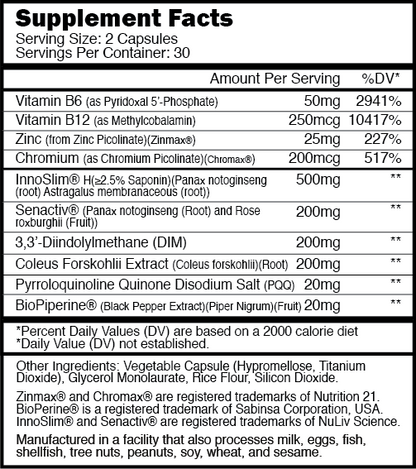 Supplement Facts
Serving Size: 2 Capsules
Servings Per Container: 30

| | Amount Per Serving | %DV* |
|---|---|---|
| Vitamin B6 (as Pyridoxal 5'-Phosphate) | 50mg | 2941% |
| Vitamin B12 (as Methylcobalamin) | 250mcg | 10417% |
| Zinc (from Zinc Picolinate)(Zinmax®) | 25mg | 227% |
| Chromium (as Chromium Picolinate)(Chromax®) | 200mcg | 517% |
| InnoSlim® H(≥2.5% Saponin)(Panax notoginseng (root) Astragalus membranaceous (root)) | 500mg | ** |
| Senactiv® (Panax notoginseng (Root) and Rose roxburghii (Fruit)) | 200mg | ** |
| 3,3'-Diindolylmethane (DIM) | 200mg | ** |
| Coleus Forskohlii Extract (Coleus forskohlii)(Root) | 200mg | ** |
| Pyrroloquinoline Quinone Disodium Salt (PQQ) | 20mg | ** |
| BioPiperine® (Black Pepper Extract)(Piper Nigrum)(Fruit) | 20mg | ** |

*Percent Daily Values (DV) are based on a 2000 calorie diet
*Daily Value (DV) not established.

Other Ingredients: Vegetable Capsule (Hypromellose, Titanium Dioxide), Glycerol Monolaurate, Rice Flour, Silicon Dioxide.

Zinmax® and Chromax® are registered trademarks of Nutrition 21. BioPerine® is a registered trademark of Sabinsa Corporation, USA. InnoSlim® and Senactiv® are registered trademarks of NuLiv Science.

Manufactured in a facility that also processes milk, eggs, fish, shellfish, tree nuts, peanuts, soy, wheat, and sesame.